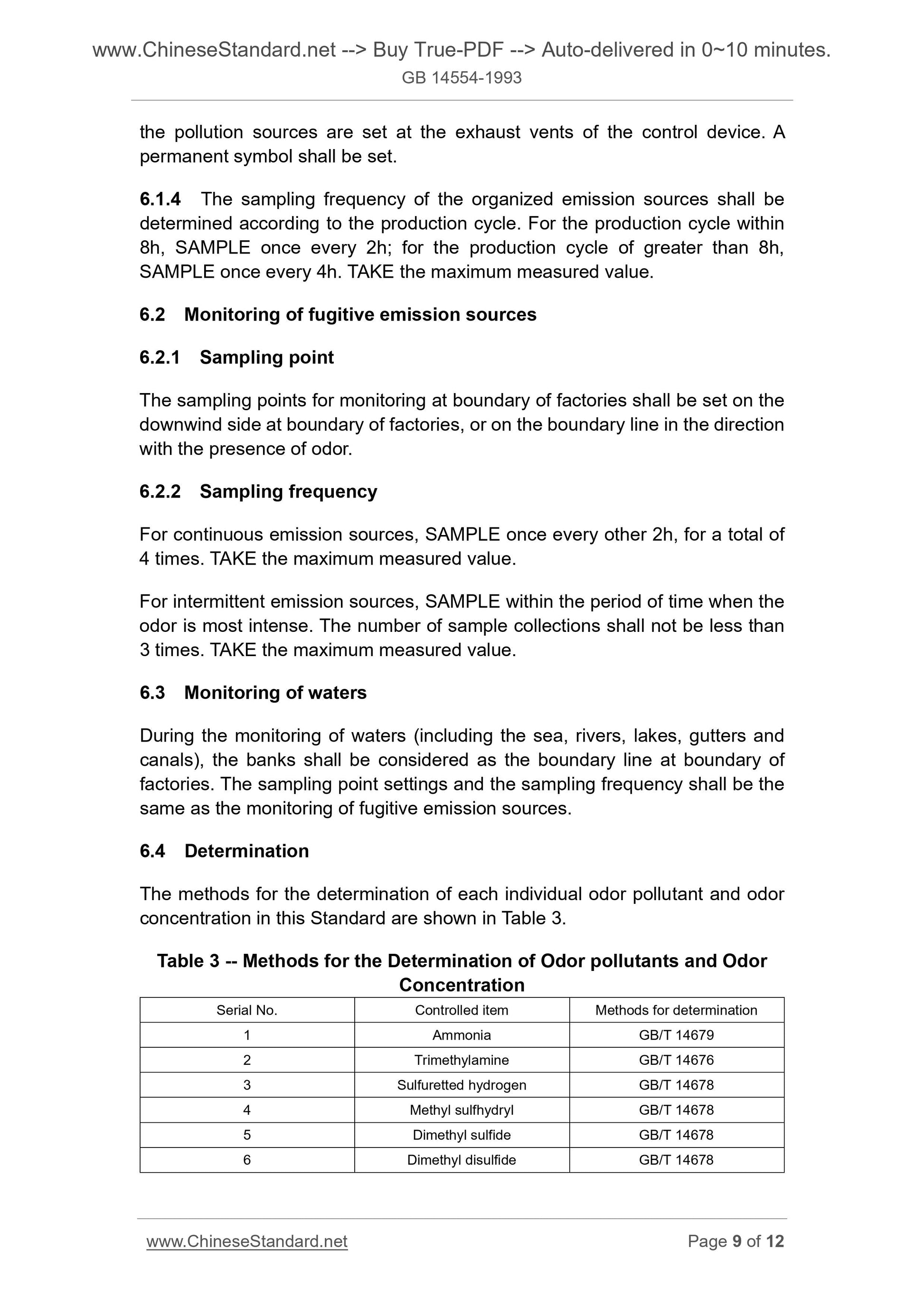 www.ChineseStandard.net --> Buy True-PDF --> Auto-delivered in 0~10 minutes.
GB 14554-1993

the pollution sources are set at the exhaust vents of the control device. A permanent symbol shall be set.

6.1.4 The sampling frequency of the organized emission sources shall be determined according to the production cycle. For the production cycle within 8h, SAMPLE once every 2h; for the production cycle of greater than 8h, SAMPLE once every 4h. TAKE the maximum measured value.

6.2 Monitoring of fugitive emission sources

6.2.1 Sampling point

The sampling points for monitoring at boundary of factories shall be set on the downwind side at boundary of factories, or on the boundary line in the direction with the presence of odor.

6.2.2 Sampling frequency

For continuous emission sources, SAMPLE once every other 2h, for a total of 4 times. TAKE the maximum measured value.

For intermittent emission sources, SAMPLE within the period of time when the odor is most intense. The number of sample collections shall not be less than 3 times. TAKE the maximum measured value.

6.3 Monitoring of waters

During the monitoring of waters (including the sea, rivers, lakes, gutters and canals), the banks shall be considered as the boundary line at boundary of factories. The sampling point settings and the sampling frequency shall be the same as the monitoring of fugitive emission sources.

6.4 Determination

The methods for the determination of each individual odor pollutant and odor concentration in this Standard are shown in Table 3.

Table 3 -- Methods for the Determination of Odor pollutants and Odor Concentration

| Serial No. | Controlled item | Methods for determination |
|---|---|---|
| 1 | Ammonia | GB/T 14679 |
| 2 | Trimethylamine | GB/T 14676 |
| 3 | Sulfuretted hydrogen | GB/T 14678 |
| 4 | Methyl sulfhydryl | GB/T 14678 |
| 5 | Dimethyl sulfide | GB/T 14678 |
| 6 | Dimethyl disulfide | GB/T 14678 |

www.ChineseStandard.net Page 9 of 12